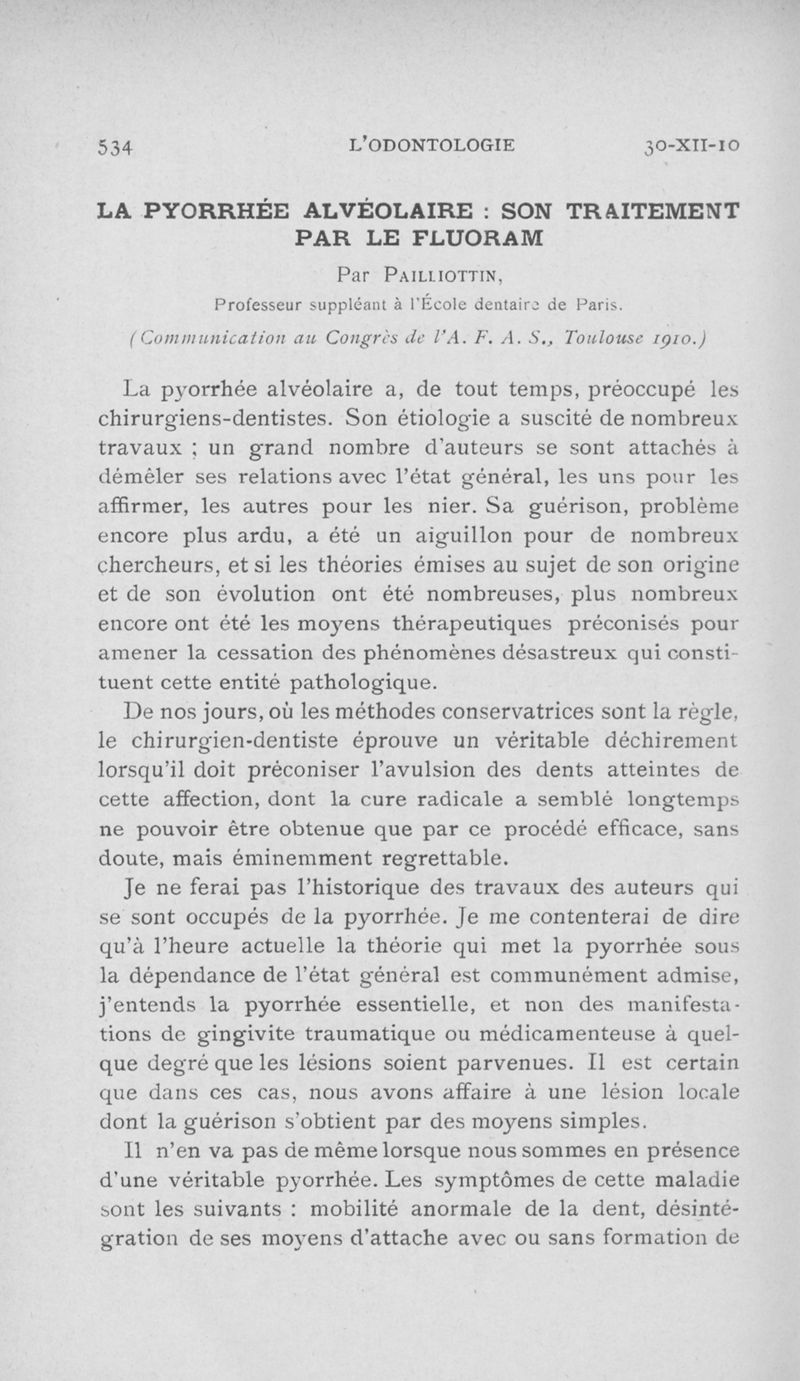 534 L'ODONTOLOGIE 30-XII-10

LA PYORRHÉE ALVÉOLAIRE : SON TRAITEMENT PAR LE FLUORAM

Par PAILLIOTTIN,
Professeur suppléant à l'École dentaire de Paris.
(Communication au Congrès de l'A. F. A. S., Toulouse 1910.)

La pyorrhée alvéolaire a, de tout temps, préoccupé les chirurgiens-dentistes. Son étiologie a suscité de nombreux travaux ; un grand nombre d'auteurs se sont attachés à démêler ses relations avec l'état général, les uns pour les affirmer, les autres pour les nier. Sa guérison, problème encore plus ardu, a été un aiguillon pour de nombreux chercheurs, et si les théories émises au sujet de son origine et de son évolution ont été nombreuses, plus nombreux encore ont été les moyens thérapeutiques préconisés pour amener la cessation des phénomènes désastreux qui constituent cette entité pathologique.

De nos jours, où les méthodes conservatrices sont la règle, le chirurgien-dentiste éprouve un véritable déchirement lorsqu'il doit préconiser l'avulsion des dents atteintes de cette affection, dont la cure radicale a semblé longtemps ne pouvoir être obtenue que par ce procédé efficace, sans doute, mais éminemment regrettable.

Je ne ferai pas l'historique des travaux des auteurs qui se sont occupés de la pyorrhée. Je me contenterai de dire qu'à l'heure actuelle la théorie qui met la pyorrhée sous la dépendance de l'état général est communément admise, j'entends la pyorrhée essentielle, et non des manifestations de gingivite traumatique ou médicamenteuse à quelque degré que les lésions soient parvenues. Il est certain que dans ces cas, nous avons affaire à une lésion locale dont la guérison s'obtient par des moyens simples.

Il n'en va pas de même lorsque nous sommes en présence d'une véritable pyorrhée. Les symptômes de cette maladie sont les suivants : mobilité anormale de la dent, désintégration de ses moyens d'attache avec ou sans formation de